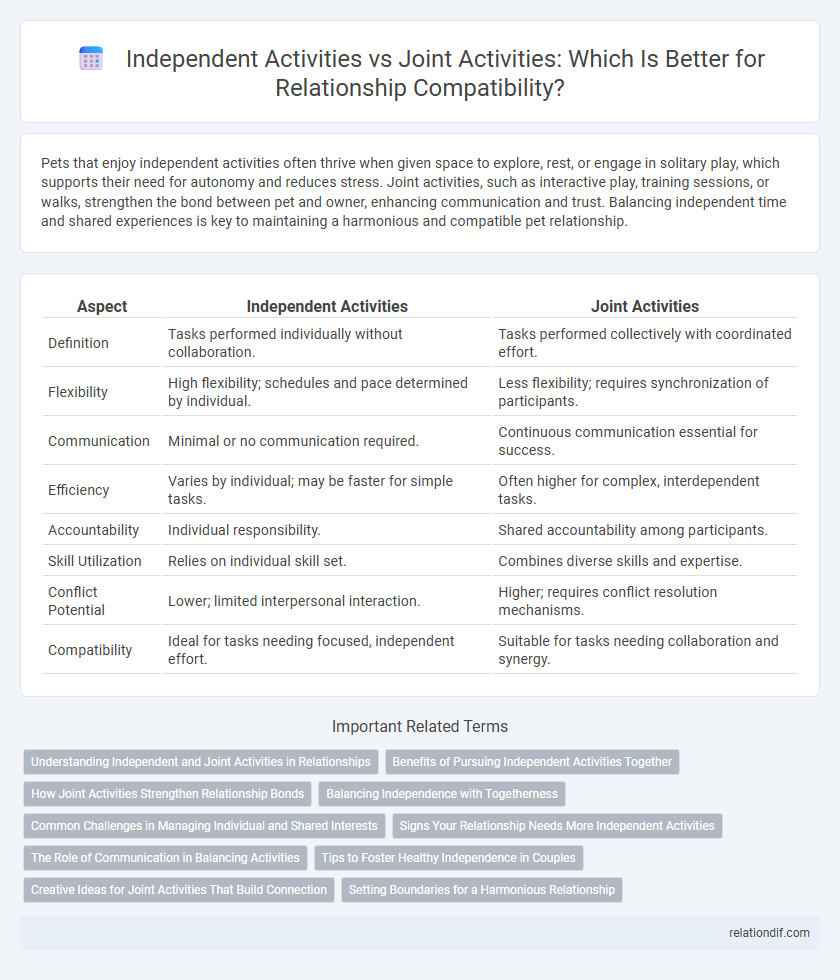 Independent Activities vs Joint Activities: Which Is Better for Relationship Compatibility?

Pets that enjoy independent activities often thrive when given space to explore, rest, or engage in solitary play, which supports their need for autonomy and reduces stress. Joint activities, such as interactive play, training sessions, or walks, strengthen the bond between pet and owner, enhancing communication and trust. Balancing independent time and shared experiences is key to maintaining a harmonious and compatible pet relationship.

| Aspect | Independent Activities | Joint Activities |
|---|---|---|
| Definition | Tasks performed individually without collaboration. | Tasks performed collectively with coordinated effort. |
| Flexibility | High flexibility; schedules and pace determined by individual. | Less flexibility; requires synchronization of participants. |
| Communication | Minimal or no communication required. | Continuous communication essential for success. |
| Efficiency | Varies by individual; may be faster for simple tasks. | Often higher for complex, interdependent tasks. |
| Accountability | Individual responsibility. | Shared accountability among participants. |
| Skill Utilization | Relies on individual skill set. | Combines diverse skills and expertise. |
| Conflict Potential | Lower; limited interpersonal interaction. | Higher; requires conflict resolution mechanisms. |
| Compatibility | Ideal for tasks needing focused, independent effort. | Suitable for tasks needing collaboration and synergy. |

Important Related Terms

Understanding Independent and Joint Activities in Relationships
Benefits of Pursuing Independent Activities Together
How Joint Activities Strengthen Relationship Bonds
Balancing Independence with Togetherness
Common Challenges in Managing Individual and Shared Interests
Signs Your Relationship Needs More Independent Activities
The Role of Communication in Balancing Activities
Tips to Foster Healthy Independence in Couples
Creative Ideas for Joint Activities That Build Connection
Setting Boundaries for a Harmonious Relationship

relationdif.com